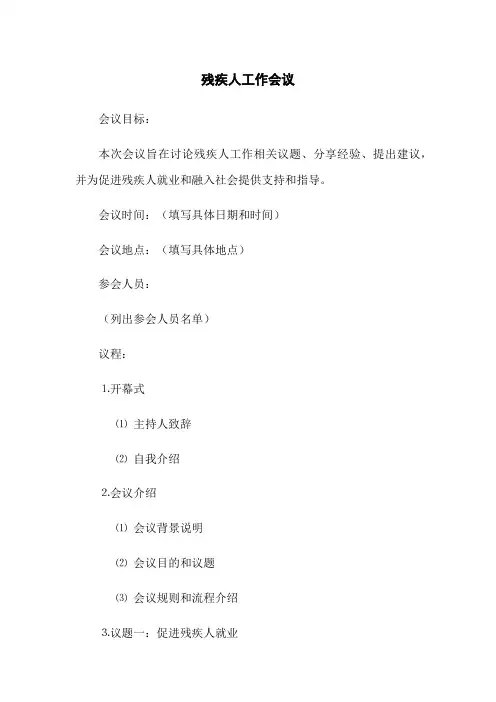 残疾人工作会议

会议目标：

本次会议旨在讨论残疾人工作相关议题、分享经验、提出建议，并为促进残疾人就业和融入社会提供支持和指导。

会议时间：（填写具体日期和时间）

会议地点：（填写具体地点）

参会人员：

（列出参会人员名单）

议程：

1.开幕式

⑴ 主持人致辞

⑵ 自我介绍

2.会议介绍

⑴ 会议背景说明

⑵ 会议目的和议题

⑶ 会议规则和流程介绍

3.议题一：促进残疾人就业